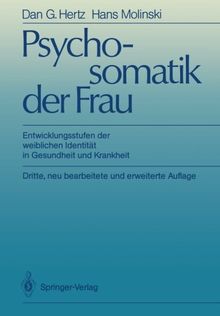 Dan G. Hertz Hans Molinski

Psychosomatik der Frau

Entwicklungsstufen der weiblichen Identität in Gesundheit und Krankheit

Dritte, neu bearbeitete und erweiterte Auflage

Springer-Verlag